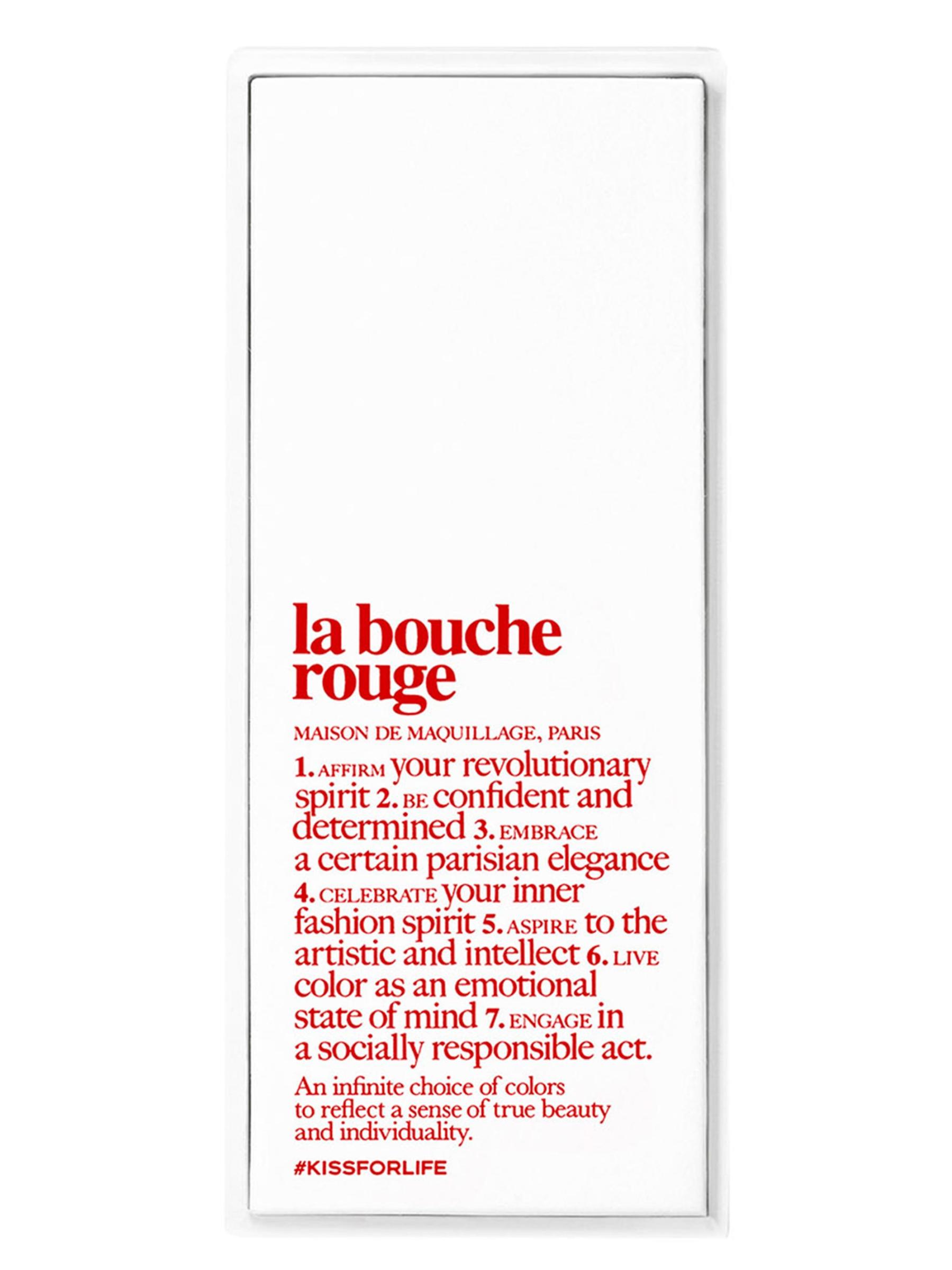 la bouche rouge

MAISON DE MAQUILLAGE, PARIS

1. AFFIRM your revolutionary spirit 2. BE confident and determined 3. EMBRACE a certain parisian elegance 4. CELEBRATE your inner fashion spirit 5. ASPIRE to the artistic and intellect 6. LIVE color as an emotional state of mind 7. ENGAGE in a socially responsible act.

An infinite choice of colors to reflect a sense of true beauty and individuality.

#KISSFORLIFE